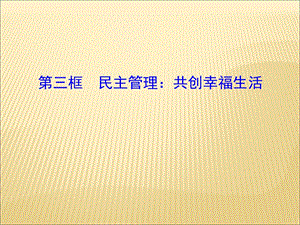 第三框　民主管理：共创幸福生活